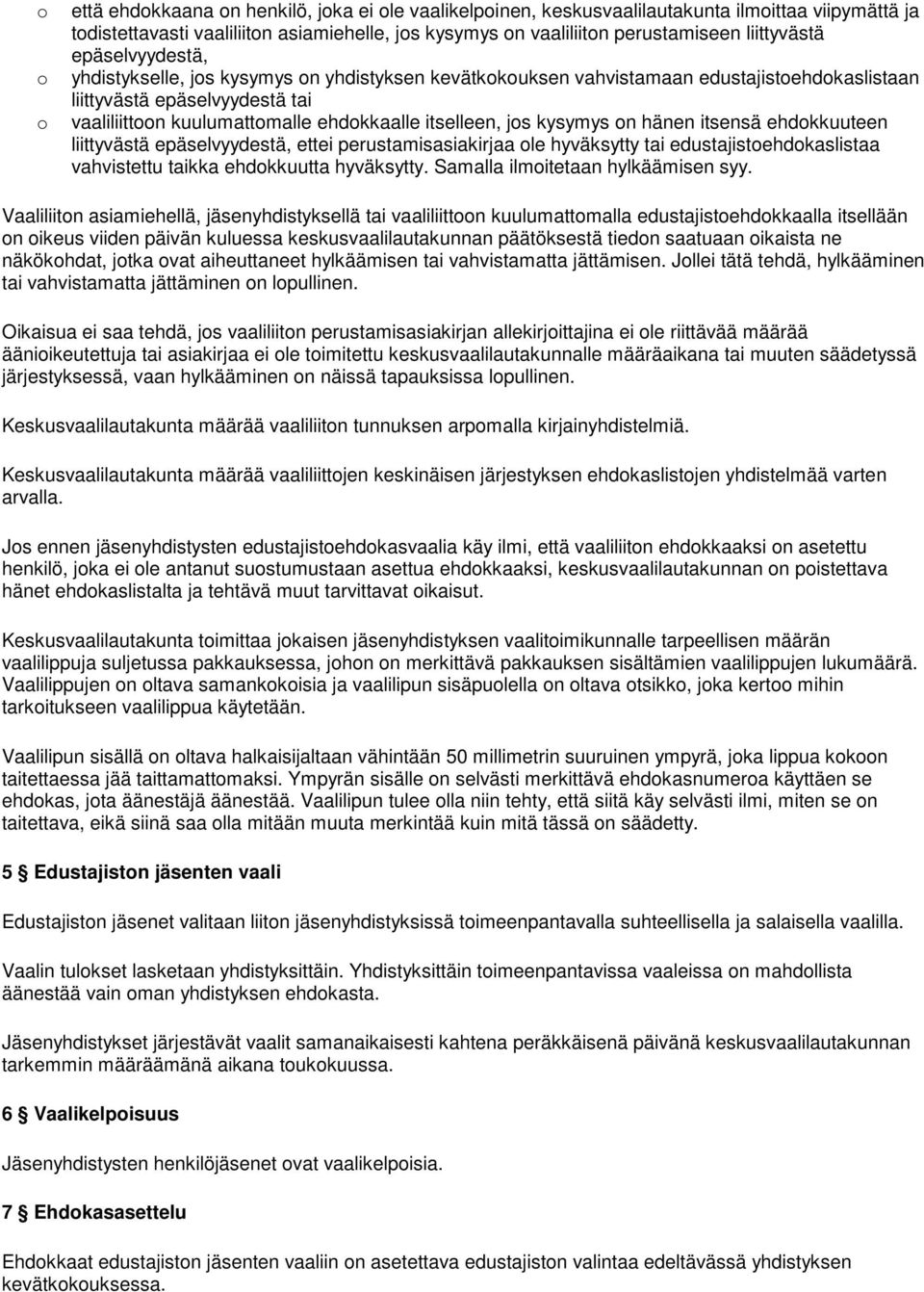 o että ehdokkaana on henkilö, joka ei ole vaalikelpoinen, keskusvaalilautakunta ilmoittaa viipymättä ja todistettavasti vaaliliiton asiamiehelle, jos kysymys on vaaliliiton perustamiseen liittyvästä epäselvyydestä,
o yhdistykselle, jos kysymys on yhdistyksen kevätkokouksen vahvistamaan edustajistoehdokaslistaan liittyvästä epäselvyydestä tai
o vaaliliittoon kuulumattomalle ehdokkaalle itselleen, jos kysymys on hänen itsensä ehdokkuuteen liittyvästä epäselvyydestä, ettei perustamisasiakirjaa ole hyväksytty tai edustajistoehdokaslistaa vahvistettu taikka ehdokkuutta hyväksytty. Samalla ilmoitetaan hylkäämisen syy.

Vaaliliiton asiamiehellä, jäsenyhdistyksellä tai vaaliliittoon kuulumattomalla edustajistoehdokkaalla itsellään on oikeus viiden päivän kuluessa keskusvaalilautakunnan päätöksestä tiedon saatuaan oikaista ne näkökohdat, jotka ovat aiheuttaneet hylkäämisen tai vahvistamatta jättämisen. Jollei tätä tehdä, hylkääminen tai vahvistamatta jättäminen on lopullinen.

Oikaisua ei saa tehdä, jos vaaliliiton perustamisasiakirjan allekirjoittajina ei ole riittävää määrää äänioikeutettuja tai asiakirjaa ei ole toimitettu keskusvaalilautakunnalle määräaikana tai muuten säädetyssä järjestyksessä, vaan hylkääminen on näissä tapauksissa lopullinen.

Keskusvaalilautakunta määrää vaaliliiton tunnuksen arpomalla kirjainyhdistelmiä.

Keskusvaalilautakunta määrää vaaliliittojen keskinäisen järjestyksen ehdokaslistojen yhdistelmää varten arvalla.

Jos ennen jäsenyhdistysten edustajistoehdokasvaalia käy ilmi, että vaaliliiton ehdokkaaksi on asetettu henkilö, joka ei ole antanut suostumustaan asettua ehdokkaaksi, keskusvaalilautakunnan on poistettava hänet ehdokaslistalta ja tehtävä muut tarvittavat oikaisut.

Keskusvaalilautakunta toimittaa jokaisen jäsenyhdistyksen vaalitoimikunnalle tarpeellisen määrän vaalilippuja suljetussa pakkauksessa, johon on merkittävä pakkauksen sisältämien vaalilippujen lukumäärä. Vaalilippujen on oltava samankokoisia ja vaalilipun sisäpuolella on oltava otsikko, joka kertoo mihin tarkoitukseen vaalilippua käytetään.

Vaalilipun sisällä on oltava halkaisijaltaan vähintään 50 millimetrin suuruinen ympyrä, joka lippua kokoon taitettaessa jää taittamattomaksi. Ympyrän sisälle on selvästi merkittävä ehdokasnumeroa käyttäen se ehdokas, jota äänestäjä äänestää. Vaalilipun tulee olla niin tehty, että siitä käy selvästi ilmi, miten se on taitettava, eikä siinä saa olla mitään muuta merkintää kuin mitä tässä on säädetty.

5 § Edustajiston jäsenten vaali

Edustajiston jäsenet valitaan liiton jäsenyhdistyksissä toimeenpantavalla suhteellisella ja salaisella vaalilla.

Vaalin tulokset lasketaan yhdistyksittäin. Yhdistyksittäin toimeenpantavissa vaaleissa on mahdollista äänestää vain oman yhdistyksen ehdokasta.

Jäsenyhdistykset järjestävät vaalit samanaikaisesti kahtena peräkkäisenä päivänä keskusvaalilautakunnan tarkemmin määräämänä aikana toukokuussa.

6 § Vaalikelpoisuus

Jäsenyhdistysten henkilöjäsenet ovat vaalikelpoisia.

7 § Ehdokasasettelu

Ehdokkaat edustajiston jäsenten vaaliin on asetettava edustajiston valintaa edeltävässä yhdistyksen kevätkokouksessa.